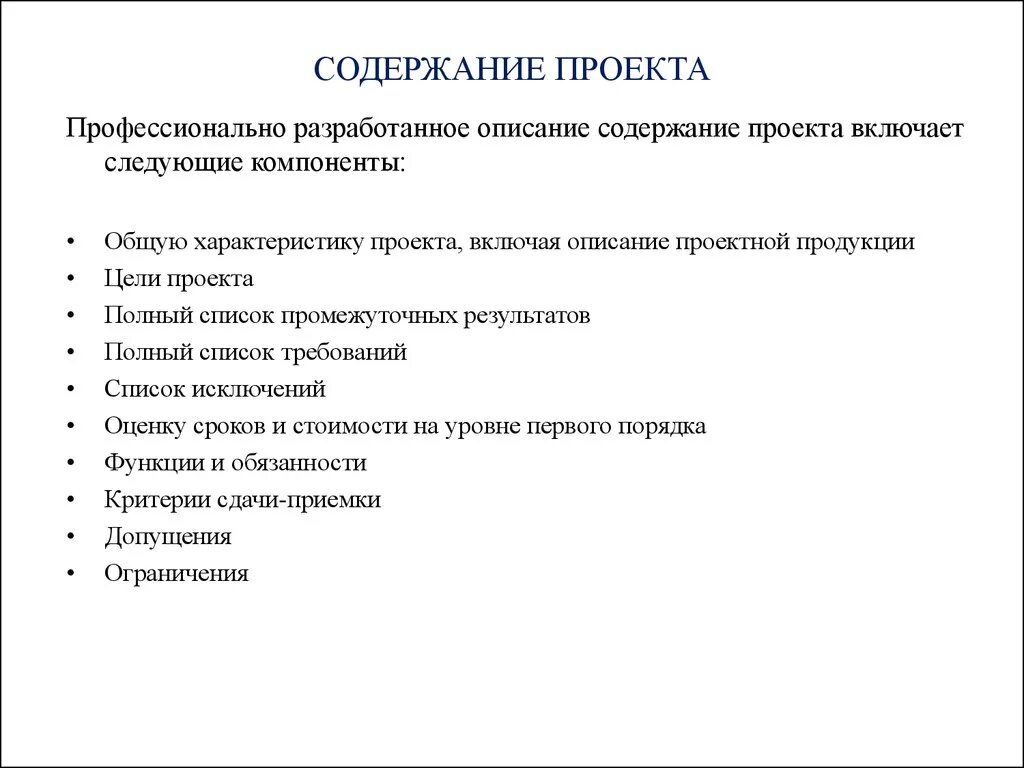 СОДЕРЖАНИЕ ПРОЕКТА

Профессионально разработанное описание содержание проекта включает следующие компоненты:

• Общую характеристику проекта, включая описание проектной продукции
• Цели проекта
• Полный список промежуточных результатов
• Полный список требований
• Список исключений
• Оценку сроков и стоимости на уровне первого порядка
• Функции и обязанности
• Критерии сдачи-приемки
• Допущения
• Ограничения